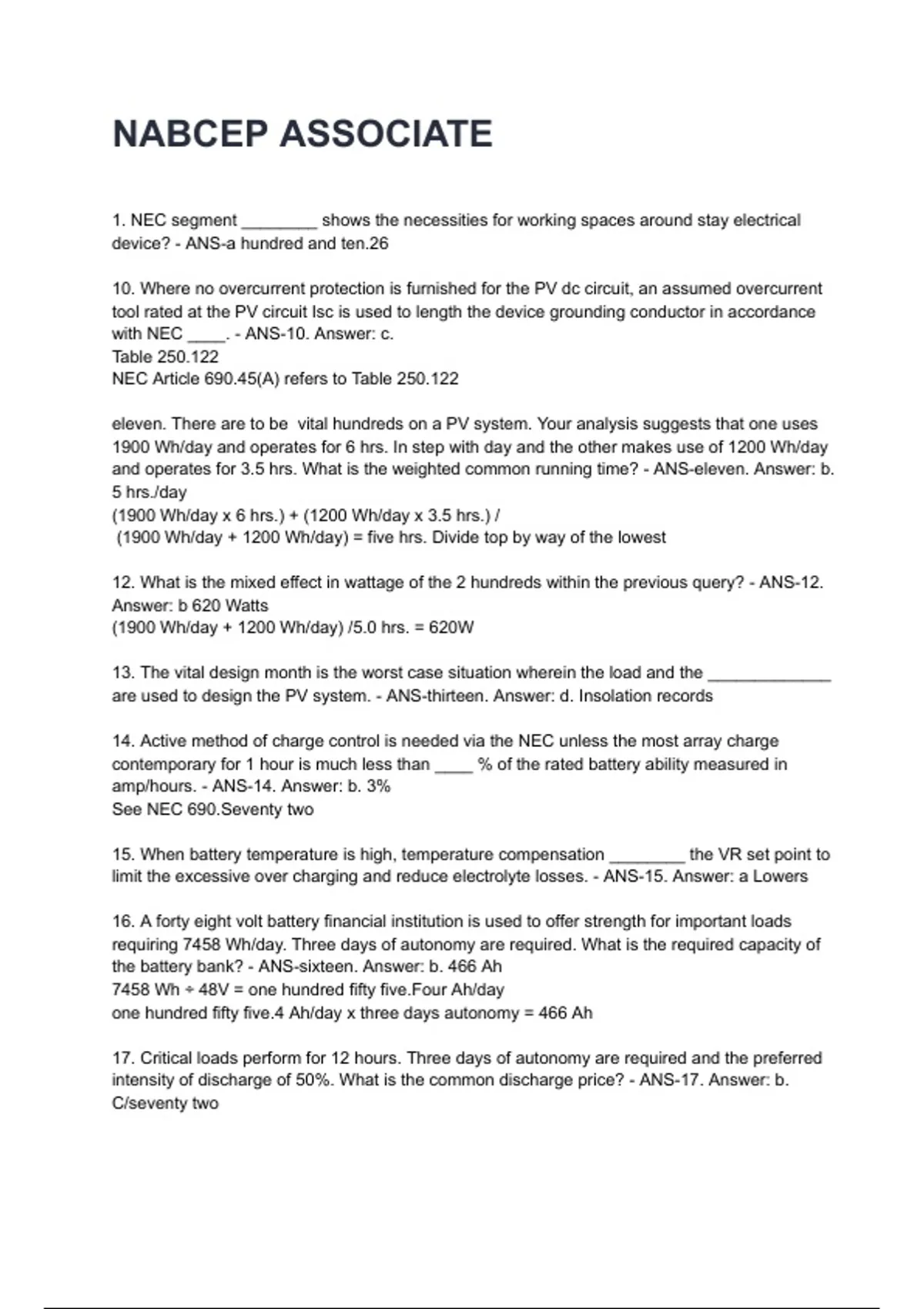 NABCEP ASSOCIATE

1. NEC segment ____ shows the necessities for working spaces around stay electrical device? - ANS-a hundred and ten.26

10. Where no overcurrent protection is furnished for the PV dc circuit, an assumed overcurrent tool rated at the PV circuit Isc is used to length the device grounding conductor in accordance with NEC ____. - ANS-10. Answer: c.
Table 250.122
NEC Article 690.45(A) refers to Table 250.122

eleven. There are to be vital hundreds on a PV system. Your analysis suggests that one uses 1900 Wh/day and operates for 6 hrs. In step with day and the other makes use of 1200 Wh/day and operates for 3.5 hrs. What is the weighted common running time? - ANS-eleven. Answer: b. 5 hrs./day
(1900 Wh/day x 6 hrs.) + (1200 Wh/day x 3.5 hrs.) /
(1900 Wh/day + 1200 Wh/day) = five hrs. Divide top by way of the lowest

12. What is the mixed effect in wattage of the 2 hundreds within the previous query? - ANS-12. Answer: b 620 Watts
(1900 Wh/day + 1200 Wh/day) /5.0 hrs. = 620W

13. The vital design month is the worst case situation wherein the load and the ____ are used to design the PV system. - ANS-thirteen. Answer: d. Insolation records

14. Active method of charge control is needed via the NEC unless the most array charge contemporary for 1 hour is much less than ____ % of the rated battery ability measured in amp/hours. - ANS-14. Answer: b. 3%
See NEC 690.Seventy two

15. When battery temperature is high, temperature compensation ____ the VR set point to limit the excessive over charging and reduce electrolyte losses. - ANS-15. Answer: a Lowers

16. A forty eight volt battery financial institution is used to offer strength for important loads requiring 7458 Wh/day. Three days of autonomy are required. What is the required capacity of the battery bank? - ANS-sixteen. Answer: b. 466 Ah
7458 Wh ÷ 48V = one hundred fifty five.Four Ah/day
one hundred fifty five.4 Ah/day x three days autonomy = 466 Ah

17. Critical loads perform for 12 hours. Three days of autonomy are required and the preferred intensity of discharge of 50%. What is the common discharge price? - ANS-17. Answer: b. C/seventy two